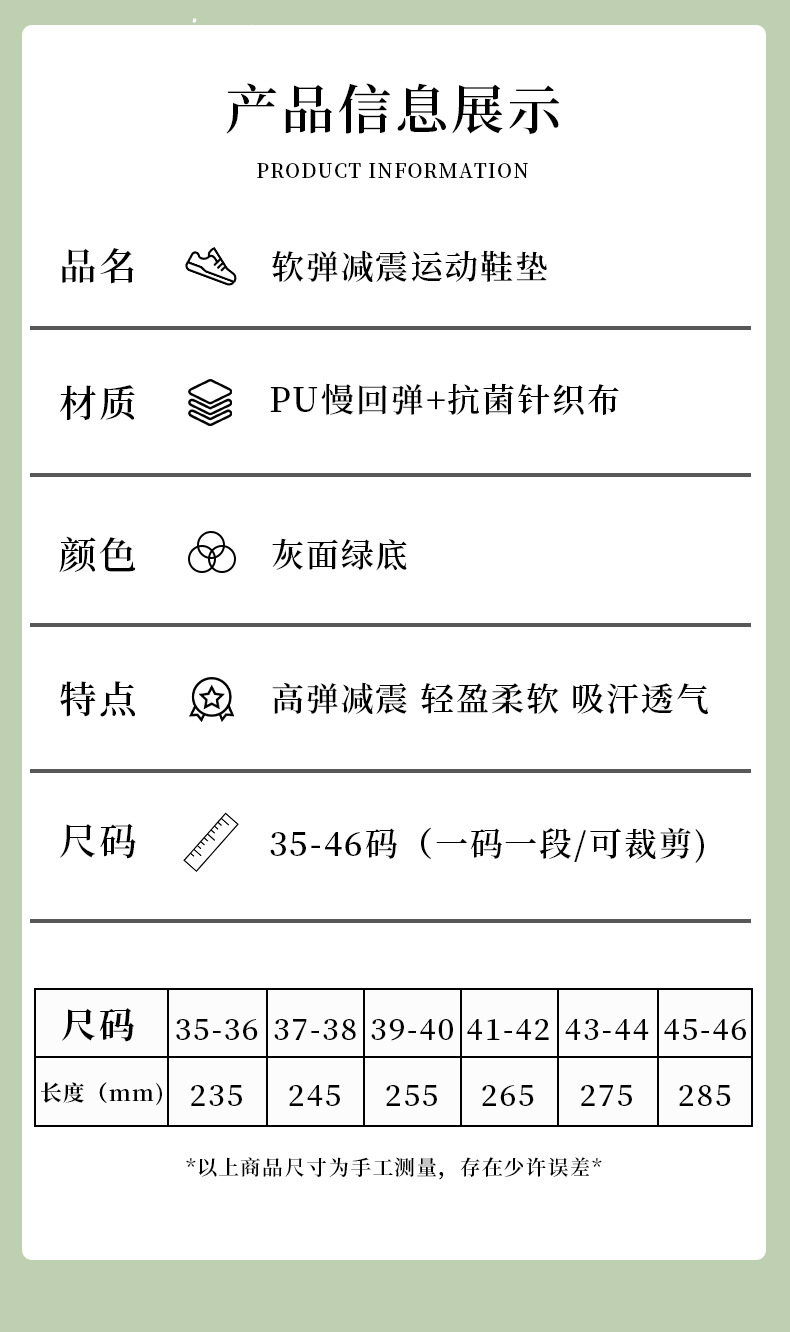 产品信息展示

PRODUCT INFORMATION

品名 软弹减震运动鞋垫

材质 PU慢回弹+抗菌针织布

颜色 灰面绿底

特点 高弹减震 轻盈柔软 吸汗透气

尺码 35-46码（一码一段/可裁剪）

| 尺码 | 35-36 | 37-38 | 39-40 | 41-42 | 43-44 | 45-46 |
|---|---|---|---|---|---|---|
| 长度（mm） | 235 | 245 | 255 | 265 | 275 | 285 |

*以上商品尺寸为手工测量，存在少许误差*